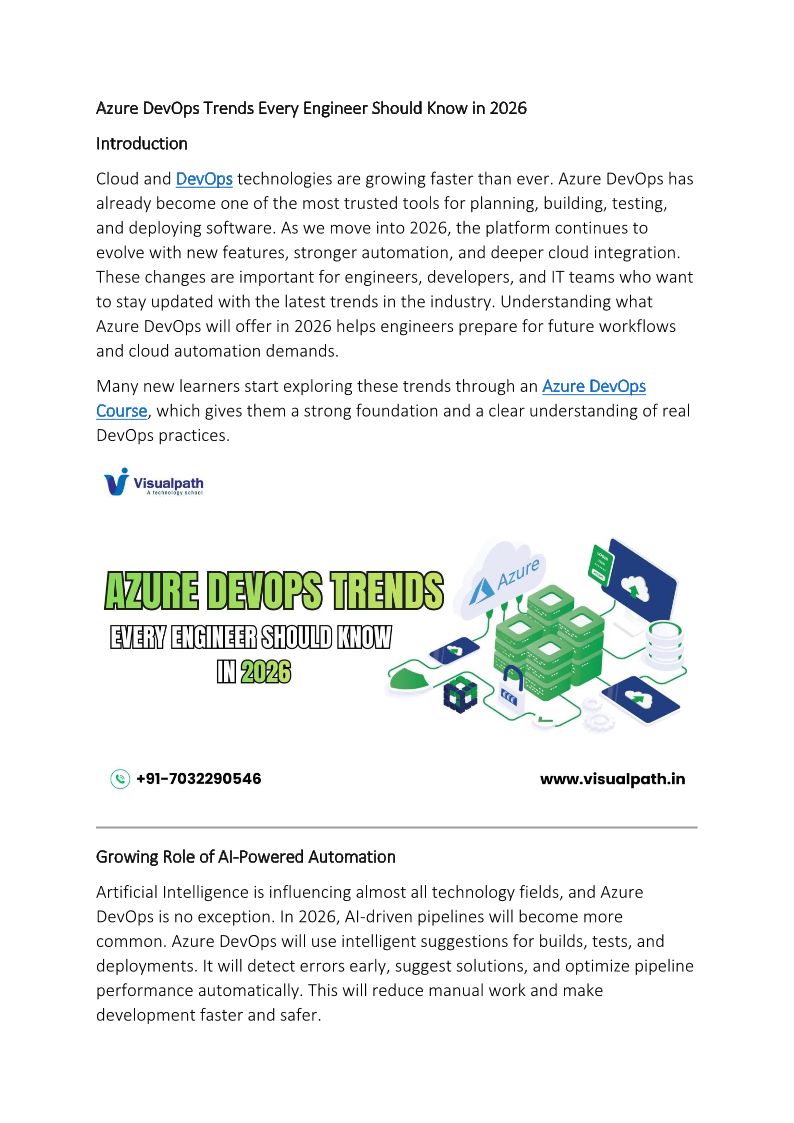 Azure DevOps Trends Every Engineer Should Know in 2026

Introduction

Cloud and DevOps technologies are growing faster than ever. Azure DevOps has already become one of the most trusted tools for planning, building, testing, and deploying software. As we move into 2026, the platform continues to evolve with new features, stronger automation, and deeper cloud integration. These changes are important for engineers, developers, and IT teams who want to stay updated with the latest trends in the industry. Understanding what Azure DevOps will offer in 2026 helps engineers prepare for future workflows and cloud automation demands.

Many new learners start exploring these trends through an Azure DevOps Course, which gives them a strong foundation and a clear understanding of real DevOps practices.

Visualpath
A technology school

AZURE DEVOPS TRENDS
EVERY ENGINEER SHOULD KNOW
IN 2026

Azure

+91-7032290546

www.visualpath.in

Growing Role of AI-Powered Automation

Artificial Intelligence is influencing almost all technology fields, and Azure DevOps is no exception. In 2026, AI-driven pipelines will become more common. Azure DevOps will use intelligent suggestions for builds, tests, and deployments. It will detect errors early, suggest solutions, and optimize pipeline performance automatically. This will reduce manual work and make development faster and safer.